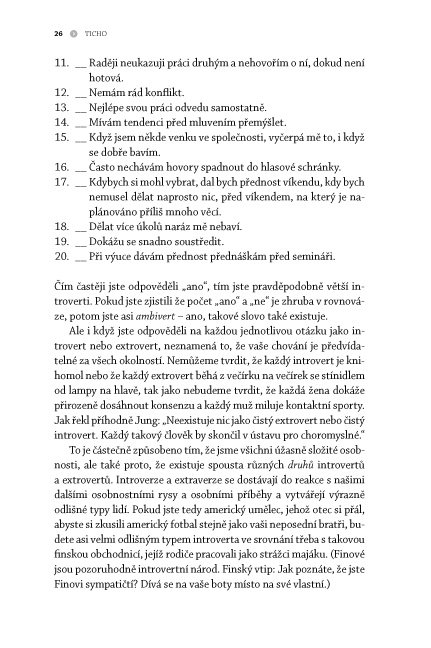 26 TICHO

11. __ Raději neukazuji práci druhým a nehovořím o ní, dokud není hotová.
12. __ Nemám rád konflikt.
13. __ Nejlépe svou práci odvedu samostatně.
14. __ Mívám tendenci před mluvením přemýšlet.
15. __ Když jsem někde venku ve společnosti, vyčerpá mě to, i když se dobře bavím.
16. __ Často nechávám hovory spadnout do hlasové schránky.
17. __ Kdybych si mohl vybrat, dal bych přednost víkendu, kdy bych nemusel dělat naprosto nic, před víkendem, na který je naplánováno příliš mnoho věcí.
18. __ Dělat více úkolů naráz mě nebaví.
19. __ Dokážu se snadno soustředit.
20. __ Při výuce dávám přednost přednáškám před semináři.

Čím častěji jste odpověděli „ano", tím jste pravděpodobně větší introverti. Pokud jste zjistili že počet „ano" a „ne" je zhruba v rovnováze, potom jste asi ambivert – ano, takové slovo také existuje.

Ale i když jste odpověděli na každou jednotlivou otázku jako introvert nebo extrovert, neznamená to, že vaše chování je předvídatelné za všech okolností. Nemůžeme tvrdit, že každý introvert je knihomol nebo že každý extrovert běhá z večírku na večírek se stínidlem od lampy na hlavě, tak jako nebudeme tvrdit, že každá žena dokáže přirozeně dosáhnout konsenzu a každý muž miluje kontaktní sporty. Jak řekl příhodně Jung: „Neexistuje nic jako čistý extrovert nebo čistý introvert. Každý takový člověk by skončil v ústavu pro choromyslné."

To je částečně způsobeno tím, že jsme všichni úžasně složité osobnosti, ale také proto, že existuje spousta různých druhů introvertů a extrovertů. Introverze a extraverze se dostávají do reakce s našimi dalšími osobnostními rysy a osobními příběhy a vytvářejí výrazně odlišné typy lidí. Pokud jste tedy americký umělec, jehož otec si přál, abyste si zkusili americký fotbal stejně jako vaši neposední bratři, budete asi velmi odlišným typem introverta ve srovnání třeba s takovou finskou obchodnicí, jejíž rodiče pracovali jako strážci majáku. (Finové jsou pozoruhodně introvertní národ. Finský vtip: Jak poznáte, že jste Finovi sympatičtí? Dívá se na vaše boty místo na své vlastní.)